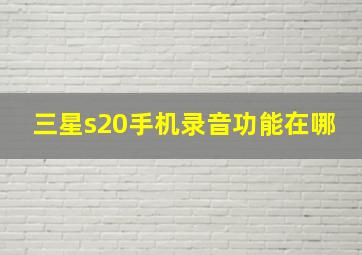 三星s20手机录音功能在哪